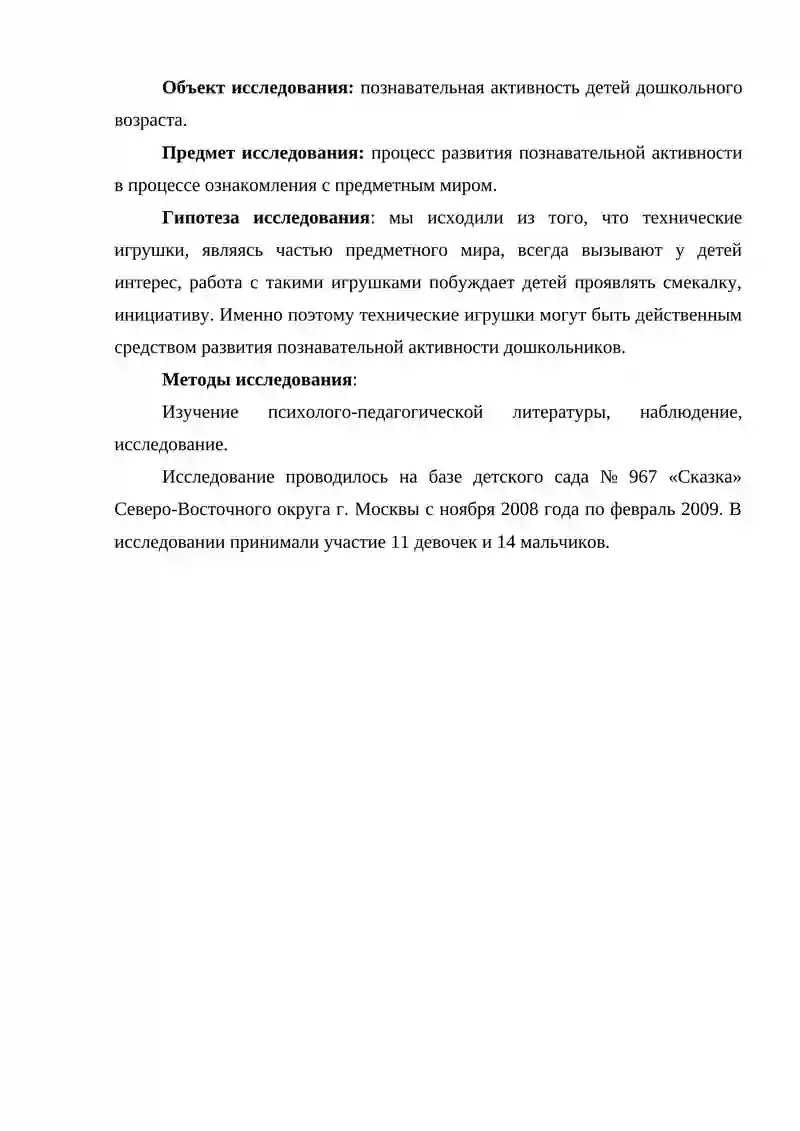 Объект исследования: познавательная активность детей дошкольного возраста.

Предмет исследования: процесс развития познавательной активности в процессе ознакомления с предметным миром.

Гипотеза исследования: мы исходили из того, что технические игрушки, являясь частью предметного мира, всегда вызывают у детей интерес, работа с такими игрушками побуждает детей проявлять смекалку, инициативу. Именно поэтому технические игрушки могут быть действенным средством развития познавательной активности дошкольников.

Методы исследования:

Изучение психолого-педагогической литературы, наблюдение, исследование.

Исследование проводилось на базе детского сада № 967 «Сказка» Северо-Восточного округа г. Москвы с ноября 2008 года по февраль 2009. В исследовании принимали участие 11 девочек и 14 мальчиков.